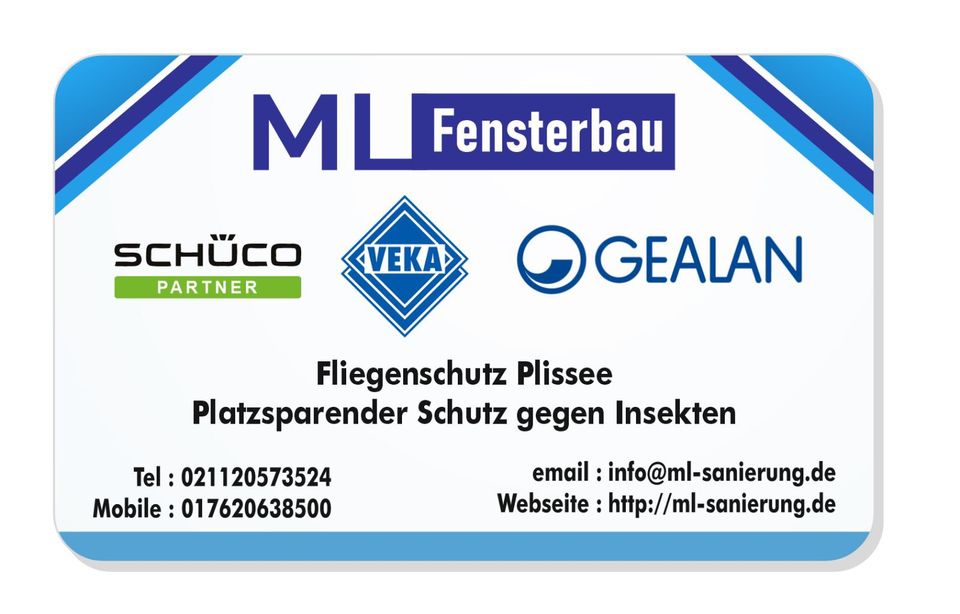 ML Fensterbau

SCHÜCO
PARTNER

VEKA

GEALAN

Fliegenschutz Plissee
Platzsparender Schutz gegen Insekten

Tel : 021120573524
Mobile : 017620638500

email : info@ml-sanierung.de
Webseite : http://ml-sanierung.de